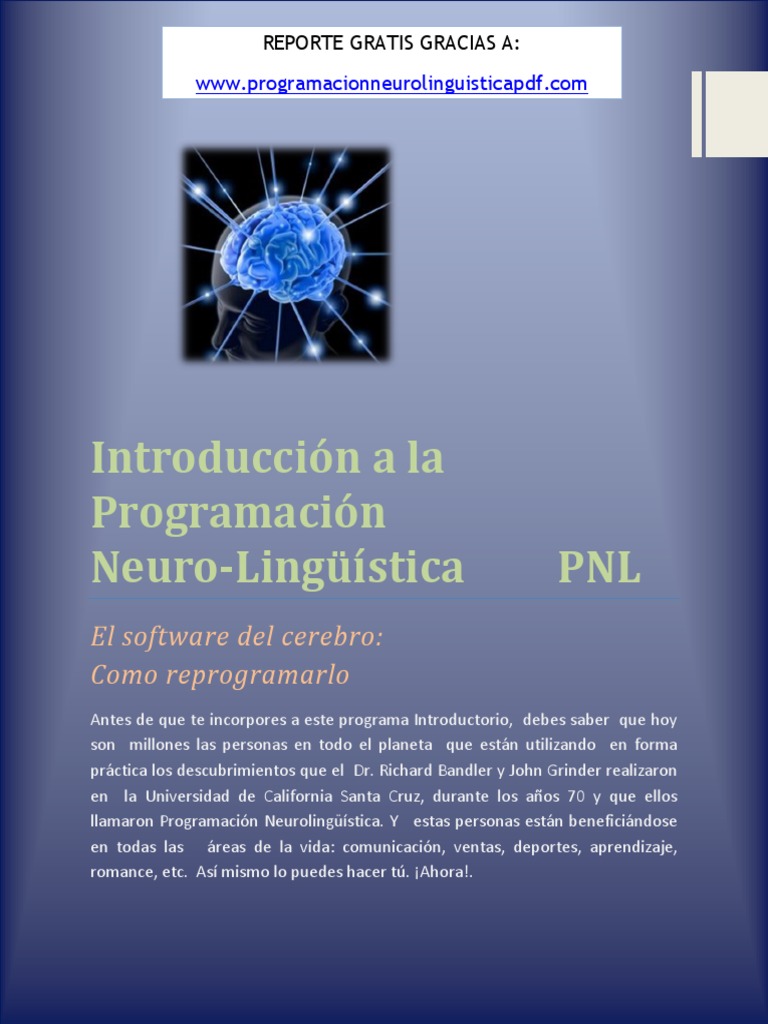 REPORTE GRATIS GRACIAS A:

www.programacionneurolinguisticapdf.com

Introducción a la Programación Neuro-Lingüística PNL

El software del cerebro:
Como reprogramarlo

Antes de que te incorpores a este programa Introductorio, debes saber que hoy son millones las personas en todo el planeta que están utilizando en forma práctica los descubrimientos que el Dr. Richard Bandler y John Grinder realizaron en la Universidad de California Santa Cruz, durante los años 70 y que ellos llamaron Programación Neurolingüística. Y estas personas están beneficiándose en todas las áreas de la vida: comunicación, ventas, deportes, aprendizaje, romance, etc. Así mismo lo puedes hacer tú. ¡Ahora!.